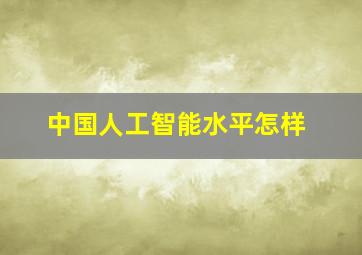 中国人工智能水平怎样